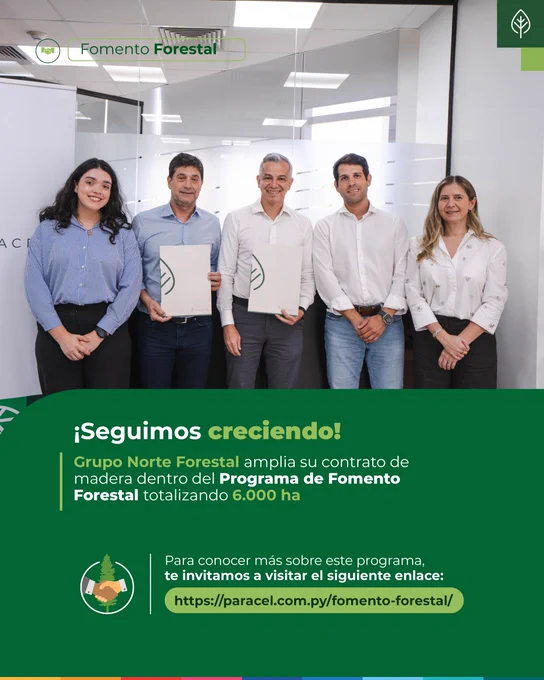 Fomento Forestal

¡Seguimos creciendo!

Grupo Norte Forestal amplia su contrato de madera dentro del Programa de Fomento Forestal totalizando 6.000 ha

Para conocer más sobre este programa, te invitamos a visitar el siguiente enlace:

https://paracel.com.py/fomento-forestal/